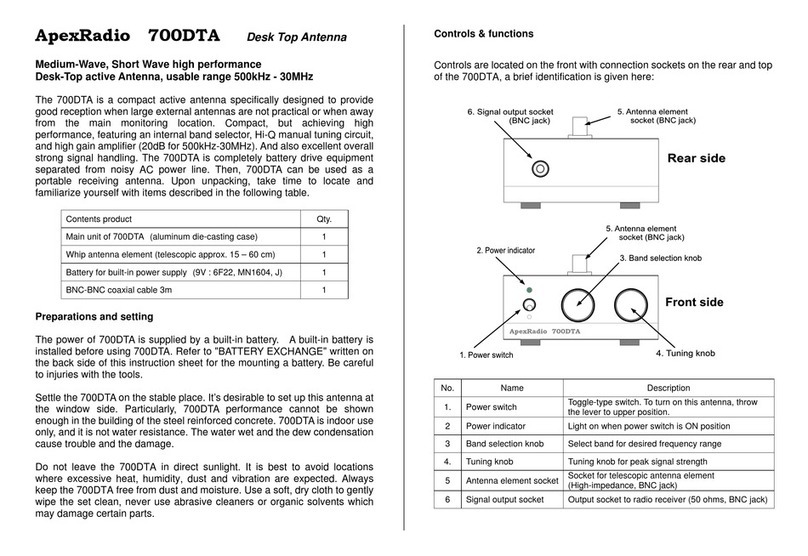 ApexRadio 700DTA Desk Top Antenna

Medium-Wave, Short Wave high performance
Desk-Top active Antenna, usable range 500kHz - 30MHz

The 700DTA is a compact active antenna specifically designed to provide good reception when large external antennas are not practical or when away from the main monitoring location. Compact, but achieving high performance, featuring an internal band selector, Hi-Q manual tuning circuit, and high gain amplifier (20dB for 500kHz-30MHz). And also excellent overall strong signal handling. The 700DTA is completely battery drive equipment separated from noisy AC power line. Then, 700DTA can be used as a portable receiving antenna. Upon unpacking, take time to locate and familiarize yourself with items described in the following table.

| Contents product | Qty. |
|---|---|
| Main unit of 700DTA (aluminum die-casting case) | 1 |
| Whip antenna element (telescopic approx. 15 – 60 cm) | 1 |
| Battery for built-in power supply (9V : 6F22, MN1604, J) | 1 |
| BNC-BNC coaxial cable 3m | 1 |

Preparations and setting

The power of 700DTA is supplied by a built-in battery. A built-in battery is installed before using 700DTA. Refer to "BATTERY EXCHANGE" written on the back side of this instruction sheet for the mounting a battery. Be careful to injuries with the tools.

Settle the 700DTA on the stable place. It's desirable to set up this antenna at the window side. Particularly, 700DTA performance cannot be shown enough in the building of the steel reinforced concrete. 700DTA is indoor use only, and it is not water resistance. The water wet and the dew condensation cause trouble and the damage.

Do not leave the 700DTA in direct sunlight. It is best to avoid locations where excessive heat, humidity, dust and vibration are expected. Always keep the 700DTA free from dust and moisture. Use a soft, dry cloth to gently wipe the set clean, never use abrasive cleaners or organic solvents which may damage certain parts.

Controls & functions

Controls are located on the front with connection sockets on the rear and top of the 700DTA, a brief identification is given here:

6. Signal output socket (BNC jack)
5. Antenna element socket (BNC jack)
Rear side

5. Antenna element socket (BNC jack)
2. Power indicator
3. Band selection knob
Front side
ApexRadio 700DTA
1. Power switch
4. Tuning knob

| No. | Name | Description |
|---|---|---|
| 1. | Power switch | Toggle-type switch. To turn on this antenna, throw the lever to upper position. |
| 2 | Power indicator | Light on when power switch is ON position |
| 3 | Band selection knob | Select band for desired frequency range |
| 4. | Tuning knob | Tuning knob for peak signal strength |
| 5 | Antenna element socket | Socket for telescopic antenna element (High-impedance, BNC jack) |
| 6 | Signal output socket | Output socket to radio receiver (50 ohms, BNC jack) |